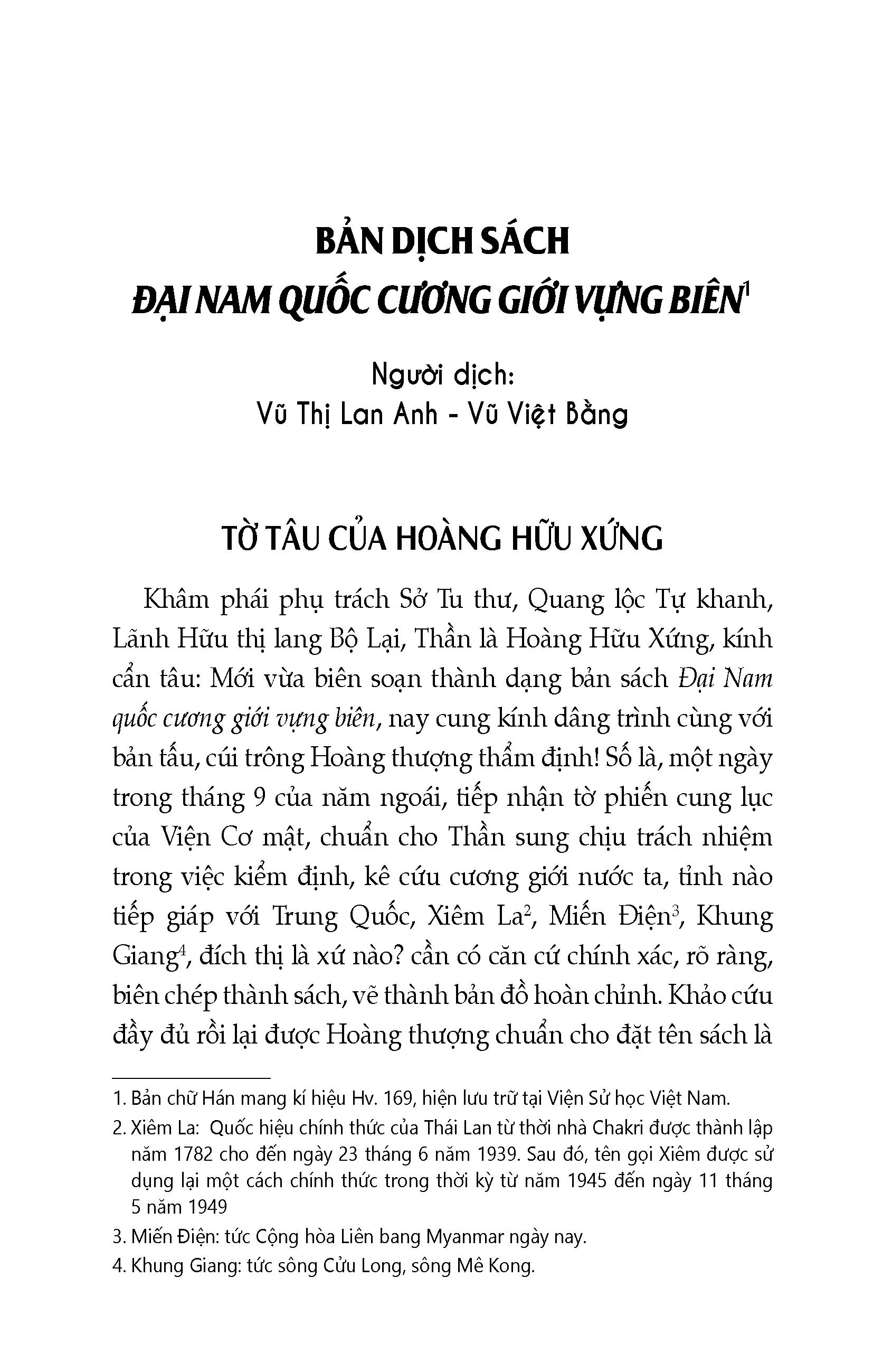 BẢN DỊCH SÁCH
ĐẠI NAM QUỐC CƯƠNG GIỚI VỰNG BIÊN$^1$

Người dịch:
Vũ Thị Lan Anh - Vũ Việt Bằng

TỜ TÂU CỦA HOÀNG HỮU XỨNG

Khâm phái phụ trách Sở Tu thư, Quang lộc Tự khanh, Lãnh Hữu thị lang Bộ Lại, Thần là Hoàng Hữu Xứng, kính cẩn tâu: Mới vừa biên soạn thành dạng bản sách Đại Nam quốc cương giới vựng biên, nay cung kính dâng trình cùng với bản tấu, cúi trông Hoàng thượng thẩm định! Số là, một ngày trong tháng 9 của năm ngoái, tiếp nhận tờ phiến cung lục của Viện Cơ mật, chuẩn cho Thần sung chịu trách nhiệm trong việc kiểm định, kê cứu cương giới nước ta, tỉnh nào tiếp giáp với Trung Quốc, Xiêm La$^2$, Miến Điện$^3$, Khung Giang$^4$, đích thị là xứ nào? cần có căn cứ chính xác, rõ ràng, biên chép thành sách, vẽ thành bản đồ hoàn chỉnh. Khảo cứu đầy đủ rồi lại được Hoàng thượng chuẩn cho đặt tên sách là

1. Bản chữ Hán mang kí hiệu Hv. 169, hiện lưu trữ tại Viện Sử học Việt Nam.
2. Xiêm La: Quốc hiệu chính thức của Thái Lan từ thời nhà Chakri được thành lập năm 1782 cho đến ngày 23 tháng 6 năm 1939. Sau đó, tên gọi Xiêm được sử dụng lại một cách chính thức trong thời kỳ từ năm 1945 đến ngày 11 tháng 5 năm 1949
3. Miến Điện: tức Cộng hòa Liên bang Myanmar ngày nay.
4. Khung Giang: tức sông Cửu Long, sông Mê Kong.